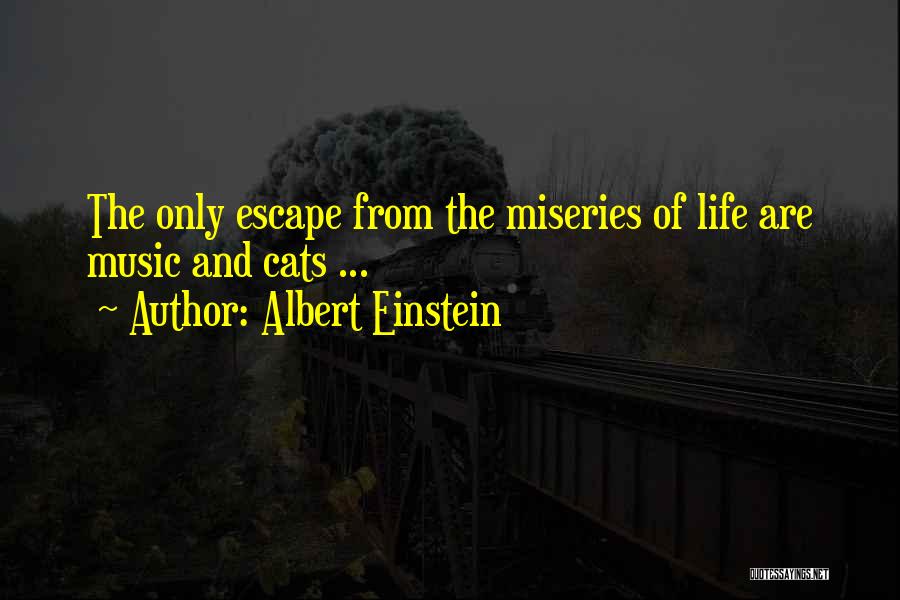 The only escape from the miseries of life are music and cats ...
~ Author: Albert Einstein

QUOTESSAYINGS.NET